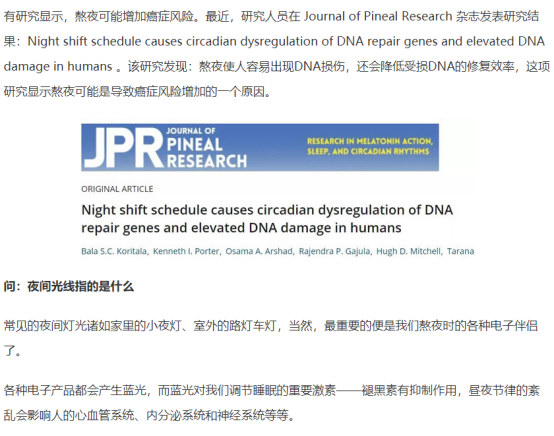 有研究显示，熬夜可能增加癌症风险。最近，研究人员在 Journal of Pineal Research 杂志发表研究结果：Night shift schedule causes circadian dysregulation of DNA repair genes and elevated DNA damage in humans 。该研究发现：熬夜使人容易出现DNA损伤，还会降低受损DNA的修复效率，这项研究显示熬夜可能是导致癌症风险增加的一个原因。

JPR JOURNAL OF PINEAL RESEARCH

RESEARCH IN MELATONIN ACTION, SLEEP, AND CIRCADIAN RHYTHMS

ORIGINAL ARTICLE

Night shift schedule causes circadian dysregulation of DNA repair genes and elevated DNA damage in humans

Bala S.C. Koritala, Kenneth I. Porter, Osama A. Arshad, Rajendra P. Gajula, Hugh D. Mitchell, Tarana

问：夜间光线指的是什么

常见的夜间灯光诸如家里的小夜灯、室外的路灯车灯，当然，最重要的便是我们熬夜时的各种电子伴侣了。

各种电子产品都会产生蓝光，而蓝光对我们调节睡眠的重要激素——褪黑素有抑制作用，昼夜节律的紊乱会影响人的心血管系统、内分泌系统和神经系统等等。